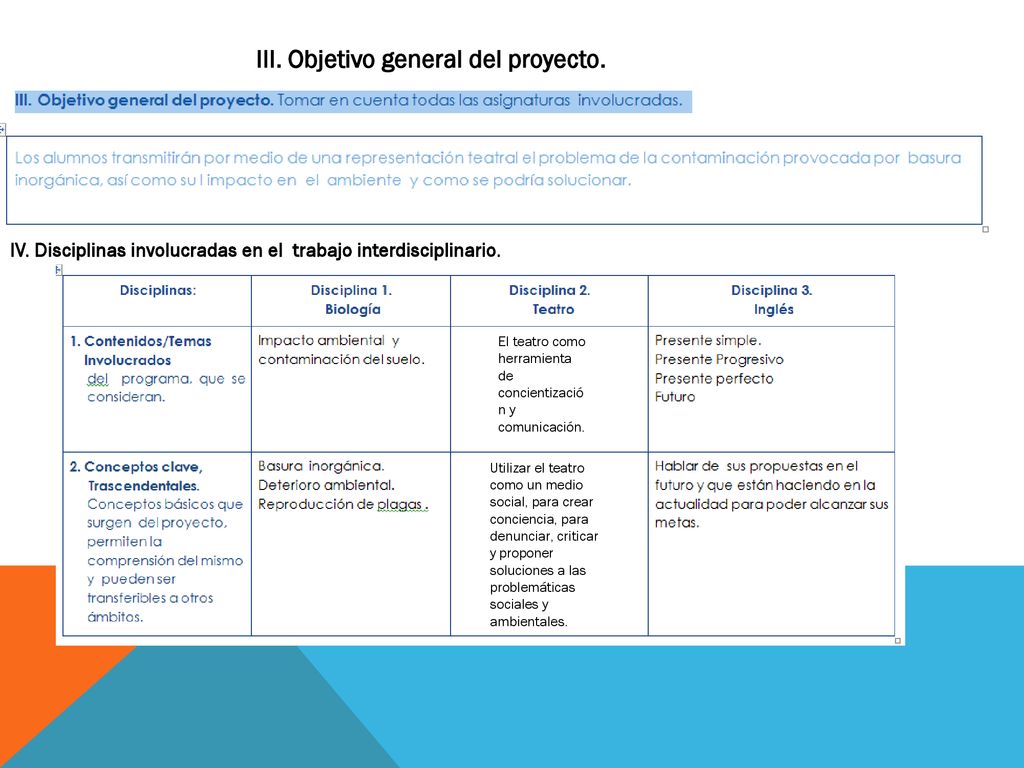 III. Objetivo general del proyecto.

III. Objetivo general del proyecto. Tomar en cuenta todas las asignaturas involucradas.

Los alumnos transmitirán por medio de una representación teatral el problema de la contaminación provocada por basura inorgánica, así como su l impacto en el ambiente y como se podría solucionar.

IV. Disciplinas involucradas en el trabajo interdisciplinario.

| Disciplinas: | Disciplina 1. Biología | Disciplina 2. Teatro | Disciplina 3. Inglés |
|---|---|---|---|
| 1. Contenidos/Temas Involucrados del programa, que se consideran. | Impacto ambiental y contaminación del suelo. | El teatro como herramienta de concientización y comunicación. | Presente simple. Presente Progresivo Presente perfecto Futuro |
| 2. Conceptos clave, Trascendentales. Conceptos básicos que surgen del proyecto, permiten la comprensión del mismo y pueden ser transferibles a otros ámbitos. | Basura inorgánica. Deterioro ambiental. Reproducción de plagas . | Utilizar el teatro como un medio social, para crear conciencia, para denunciar, criticar y proponer soluciones a las problemáticas sociales y ambientales. | Hablar de sus propuestas en el futuro y que están haciendo en la actualidad para poder alcanzar sus metas. |